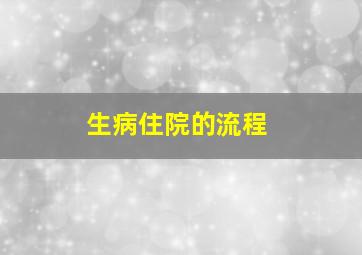 生病住院的流程